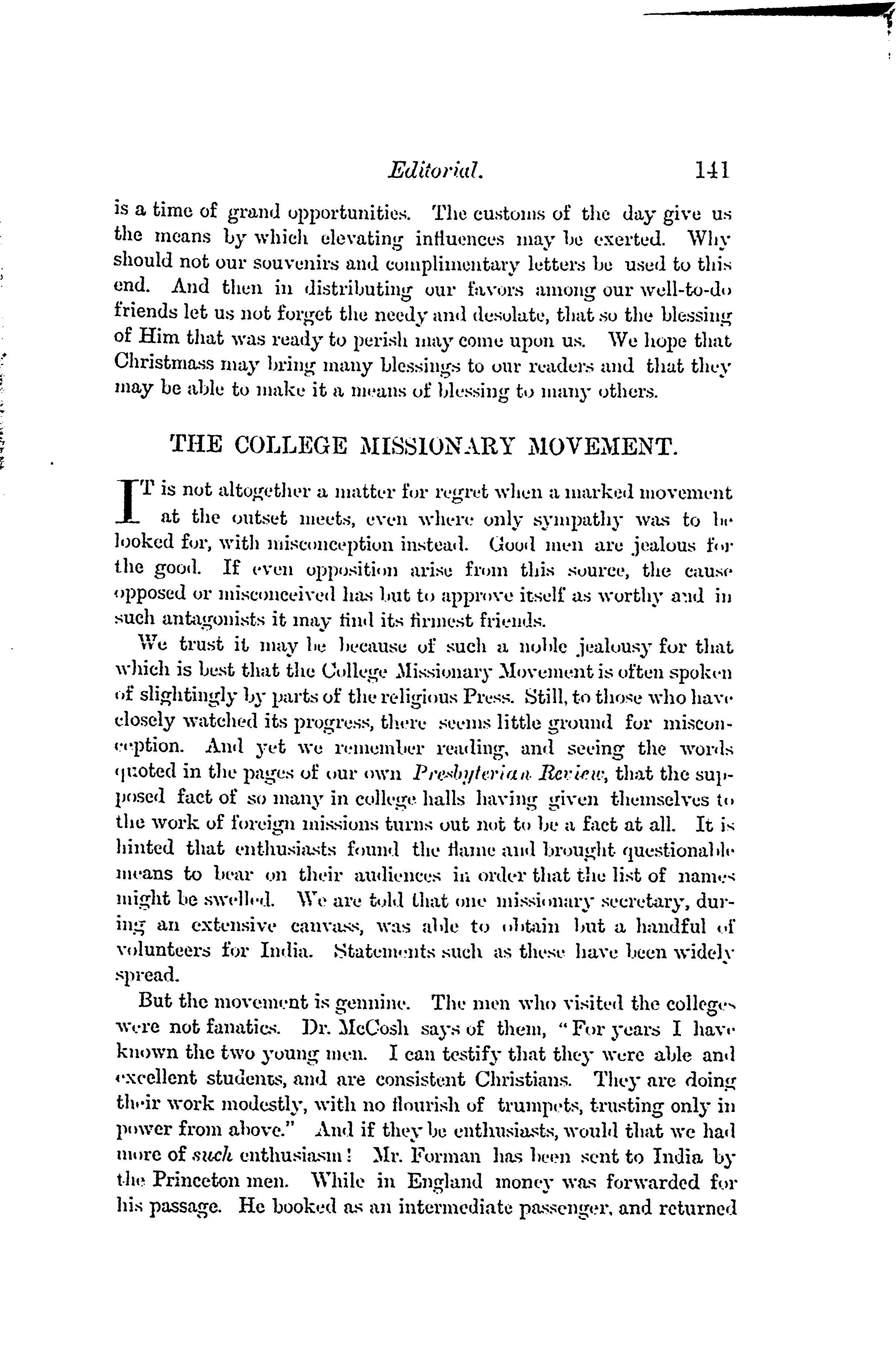 Editorial. 141

is a time of grand opportunities. The customs of the day give us the means by which elevating influences may be exerted. Why should not our souvenirs and complimentary letters be used to this end. And then in distributing our favors among our well-to-do friends let us not forget the needy and desolate, that so the blessing of Him that was ready to perish may come upon us. We hope that Christmass may bring many blessings to our readers and that they may be able to make it a means of blessing to many others.

THE COLLEGE MISSIONARY MOVEMENT.

IT is not altogether a matter for regret when a marked movement at the outset meets, even where only sympathy was to be looked for, with misconception instead. Good men are jealous for the good. If even opposition arise from this source, the cause opposed or misconceived has but to approve itself as worthy and in such antagonists it may find its firmest friends.

We trust it may be because of such a noble jealousy for that which is best that the College Missionary Movement is often spoken of slightingly by parts of the religious Press. Still, to those who have closely watched its progress, there seems little ground for misconception. And yet we remember reading, and seeing the words quoted in the pages of our own Presbyterian Review, that the supposed fact of so many in college halls having given themselves to the work of foreign missions turns out not to be a fact at all. It is hinted that enthusiasts found the flame and brought questionable means to bear on their audiences in order that the list of names might be swelled. We are told that one missionary secretary, during an extensive canvass, was able to obtain but a handful of volunteers for India. Statements such as these have been widely spread.

But the movement is genuine. The men who visited the colleges were not fanatics. Dr. McCosh says of them, "For years I have known the two young men. I can testify that they were able and excellent students, and are consistent Christians. They are doing their work modestly, with no flourish of trumpets, trusting only in power from above." And if they be enthusiasts, would that we had more of such enthusiasm! Mr. Forman has been sent to India by the Princeton men. While in England money was forwarded for his passage. He booked as an intermediate passenger, and returned